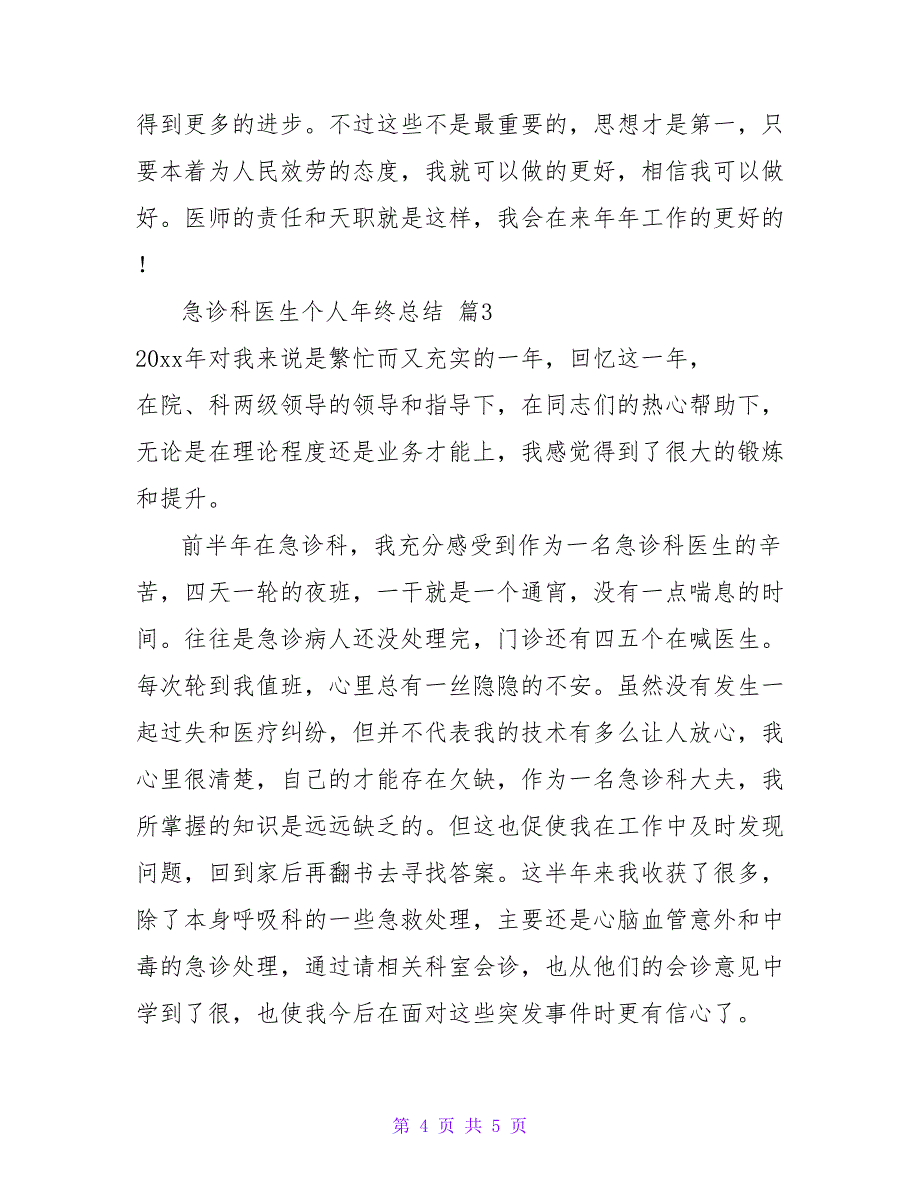 得到更多的进步。不过这些不是最重要的，思想才是第一，只要本着为人民效劳的态度，我就可以做的更好，相信我可以做好。医师的责任和天职就是这样，我会在来年年工作的更好的！

急诊科医生个人年终总结 篇3

20xx年对我来说是繁忙而又充实的一年，回忆这一年，在院、科两级领导的领导和指导下，在同志们的热心帮助下，无论是在理论程度还是业务才能上，我感觉得到了很大的锻炼和提升。

前半年在急诊科，我充分感受到作为一名急诊科医生的辛苦，四天一轮的夜班，一干就是一个通宵，没有一点喘息的时间。往往是急诊病人还没处理完，门诊还有四五个在喊医生。每次轮到我值班，心里总有一丝隐隐的不安。虽然没有发生一起过失和医疗纠纷，但并不代表我的技术有多么让人放心，我心里很清楚，自己的才能存在欠缺，作为一名急诊科大夫，我所掌握的知识是远远缺乏的。但这也促使我在工作中及时发现问题，回到家后再翻书去寻找答案。这半年来我收获了很多，除了本身呼吸科的一些急救处理，主要还是心脑血管意外和中毒的急诊处理，通过请相关科室会诊，也从他们的会诊意见中学到了很，也使我今后在面对这些突发事件时更有信心了。

第 4 页 共 5 页